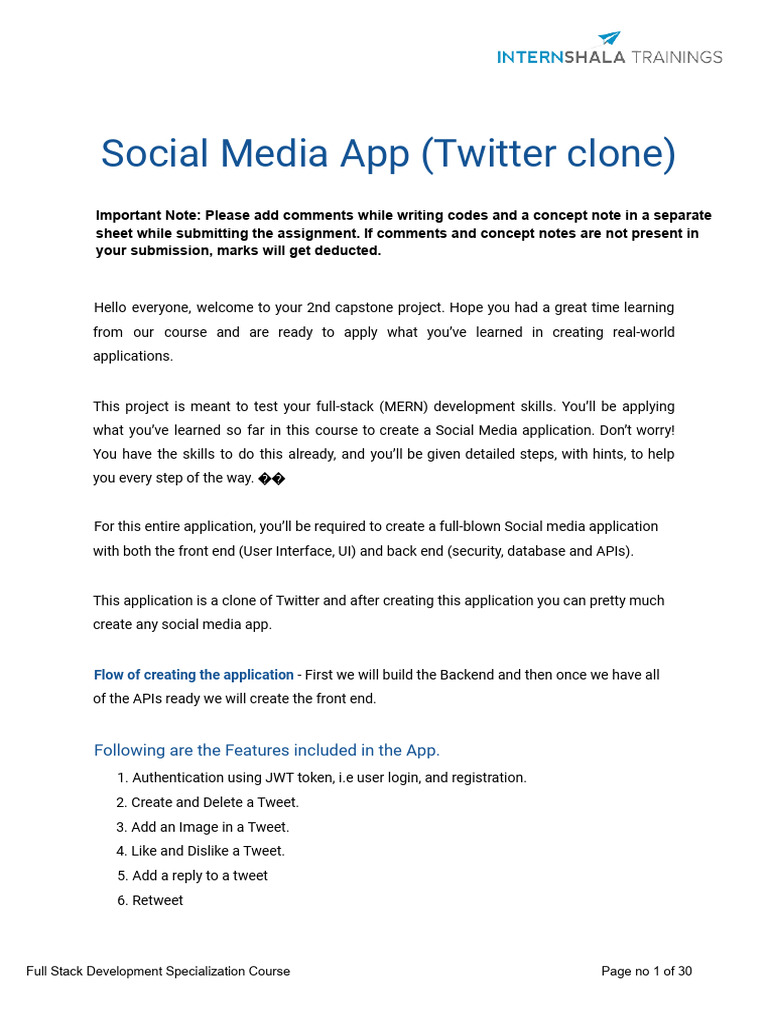 INTERNSHALA TRAININGS

Social Media App (Twitter clone)

Important Note: Please add comments while writing codes and a concept note in a separate sheet while submitting the assignment. If comments and concept notes are not present in your submission, marks will get deducted.

Hello everyone, welcome to your 2nd capstone project. Hope you had a great time learning from our course and are ready to apply what you've learned in creating real-world applications.

This project is meant to test your full-stack (MERN) development skills. You'll be applying what you've learned so far in this course to create a Social Media application. Don't worry! You have the skills to do this already, and you'll be given detailed steps, with hints, to help you every step of the way. ��

For this entire application, you'll be required to create a full-blown Social media application with both the front end (User Interface, UI) and back end (security, database and APIs).

This application is a clone of Twitter and after creating this application you can pretty much create any social media app.

Flow of creating the application - First we will build the Backend and then once we have all of the APIs ready we will create the front end.

Following are the Features included in the App.

1. Authentication using JWT token, i.e user login, and registration.
2. Create and Delete a Tweet.
3. Add an Image in a Tweet.
4. Like and Dislike a Tweet.
5. Add a reply to a tweet
6. Retweet

Full Stack Development Specialization Course

Page no 1 of 30